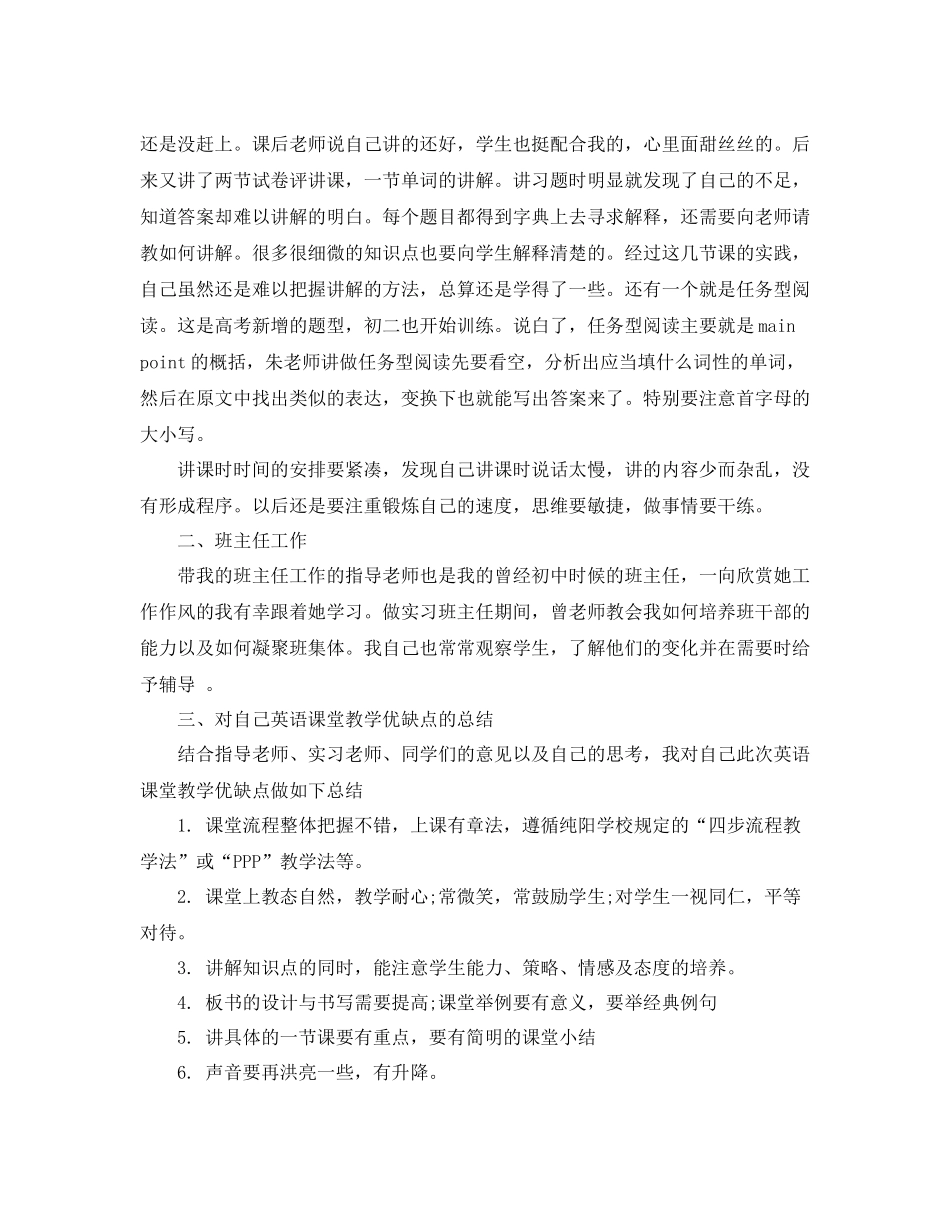 还是没赶上。课后老师说自己讲的还好，学生也挺配合我的，心里面甜丝丝的。后来又讲了两节试卷评讲课，一节单词的讲解。讲习题时明显就发现了自己的不足，知道答案却难以讲解的明白。每个题目都得到字典上去寻求解释，还需要向老师请教如何讲解。很多很细微的知识点也要向学生解释清楚的。经过这几节课的实践，自己虽然还是难以把握讲解的方法，总算还是学得了一些。还有一个就是任务型阅读。这是高考新增的题型，初二也开始训练。说白了，任务型阅读主要就是 main point 的概括，朱老师讲做任务型阅读先要看空，分析出应当填什么词性的单词，然后在原文中找出类似的表达，变换下也就能写出答案来了。特别要注意首字母的大小写。

讲课时时间的安排要紧凑，发现自己讲课时说话太慢，讲的内容少而杂乱，没有形成程序。以后还是要注重锻炼自己的速度，思维要敏捷，做事情要干练。

二、班主任工作

带我的班主任工作的指导老师也是我的曾经初中时候的班主任，一向欣赏她工作作风的我有幸跟着她学习。做实习班主任期间，曾老师教会我如何培养班干部的能力以及如何凝聚班集体。我自己也常常观察学生，了解他们的变化并在需要时给予辅导 。

三、对自己英语课堂教学优缺点的总结

结合指导老师、实习老师、同学们的意见以及自己的思考，我对自己此次英语课堂教学优缺点做如下总结

1. 课堂流程整体把握不错，上课有章法，遵循纯阳学校规定的“四步流程教学法”或“PPP”教学法等。

2. 课堂上教态自然，教学耐心;常微笑，常鼓励学生;对学生一视同仁，平等对待。

3. 讲解知识点的同时，能注意学生能力、策略、情感及态度的培养。

4. 板书的设计与书写需要提高;课堂举例要有意义，要举经典例句

5. 讲具体的一节课要有重点，要有简明的课堂小结

6. 声音要再洪亮一些，有升降。